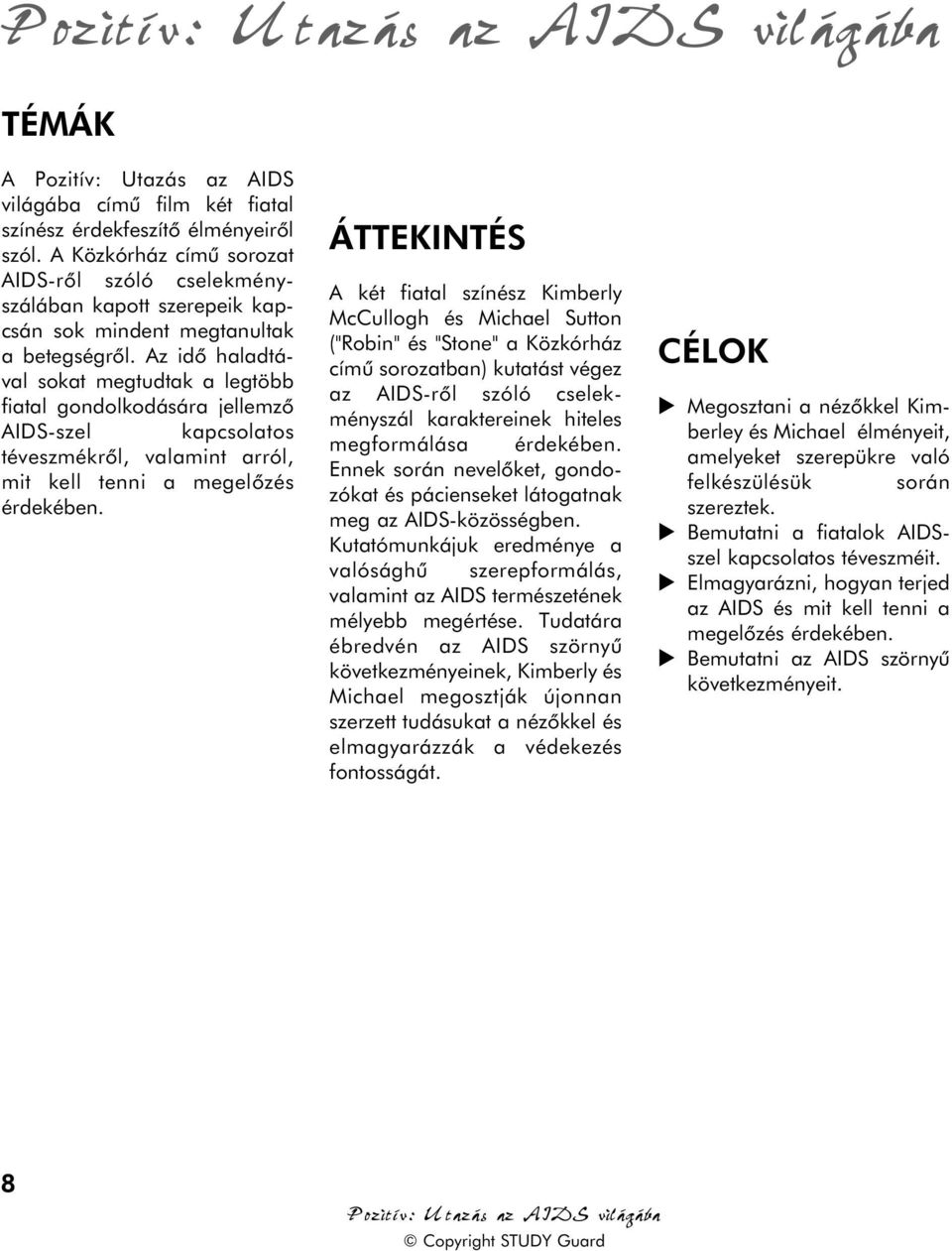 Pozitív: Utazás az AIDS világába

TÉMÁK

A Pozitív: Utazás az AIDS világába című film két fiatal színész érdekfeszítő élményeiről szól. A Közkórház című sorozat AIDS-ről szóló cselekményszálában kapott szerepeik kapcsán sok mindent megtanultak a betegségről. Az idő haladtával sokat megtudtak a legtöbb fiatal gondolkodására jellemző AIDS-szel kapcsolatos téveszmékről, valamint arról, mit kell tenni a megelőzés érdekében.

ÁTTEKINTÉS

A két fiatal színész Kimberly McCullogh és Michael Sutton ("Robin" és "Stone" a Közkórház című sorozatban) kutatást végez az AIDS-ről szóló cselekményszál karaktereinek hiteles megformálása érdekében. Ennek során nevelőket, gondozókat és pácienseket látogatnak meg az AIDS-közösségben. Kutatómunkájuk eredménye a valósághű szerepformálás, valamint az AIDS természetének mélyebb megértése. Tudatára ébredvén az AIDS szörnyű következményeinek, Kimberly és Michael megosztják újonnan szerzett tudásukat a nézőkkel és elmagyarázzák a védekezés fontosságát.

CÉLOK

Megosztani a nézőkkel Kimberley és Michael élményeit, amelyeket szerepükre való felkészülésük során szereztek.
Bemutatni a fiatalok AIDS-szel kapcsolatos téveszméit.
Elmagyarázni, hogyan terjed az AIDS és mit kell tenni a megelőzés érdekében.
Bemutatni az AIDS szörnyű következményeit.

8

Pozitív: Utazás az AIDS világába
© Copyright STUDY Guard